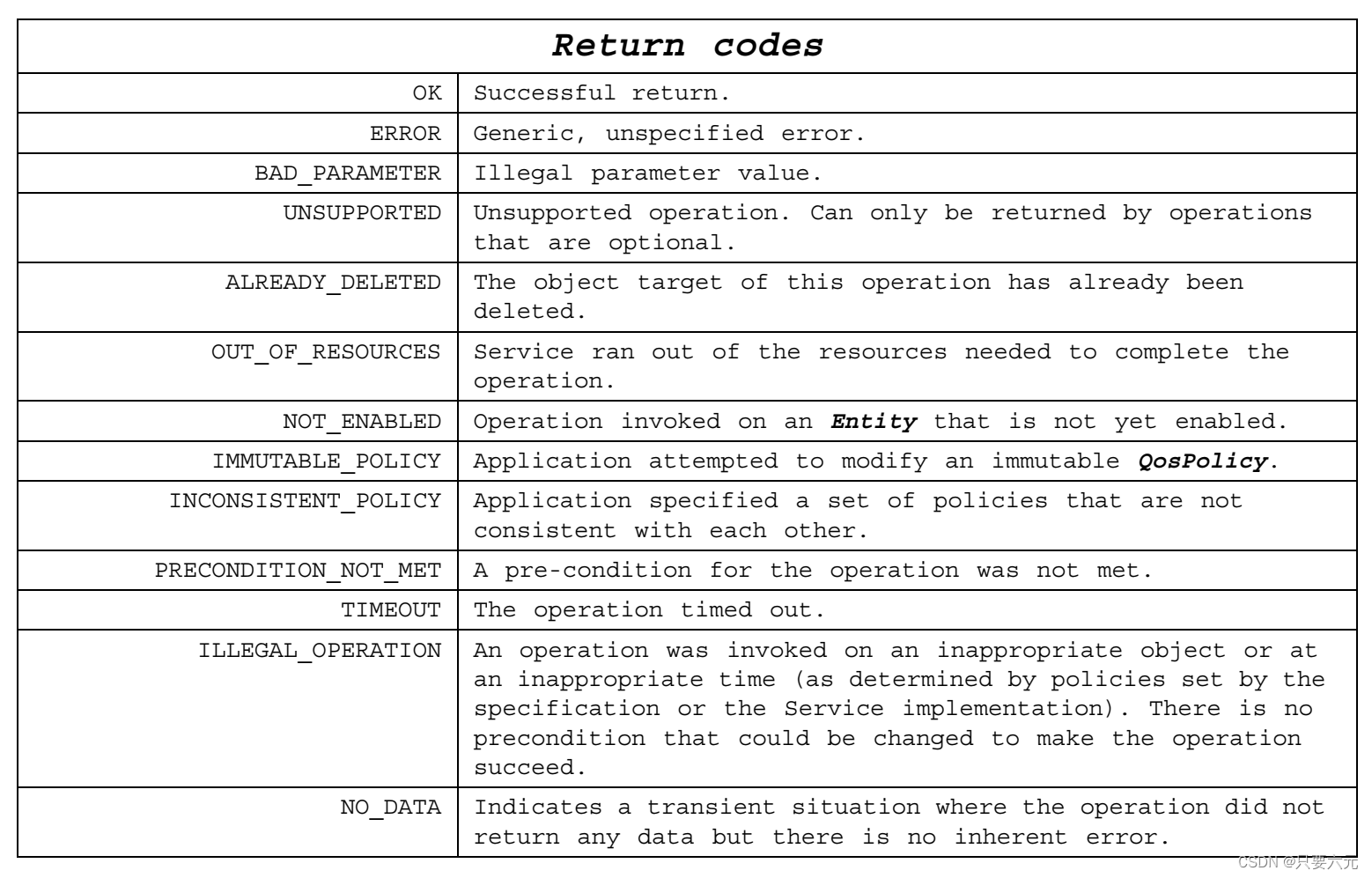 | Return codes | |
|---|---|
| OK | Successful return. |
| ERROR | Generic, unspecified error. |
| BAD_PARAMETER | Illegal parameter value. |
| UNSUPPORTED | Unsupported operation. Can only be returned by operations that are optional. |
| ALREADY_DELETED | The object target of this operation has already been deleted. |
| OUT_OF_RESOURCES | Service ran out of the resources needed to complete the operation. |
| NOT_ENABLED | Operation invoked on an Entity that is not yet enabled. |
| IMMUTABLE_POLICY | Application attempted to modify an immutable QosPolicy. |
| INCONSISTENT_POLICY | Application specified a set of policies that are not consistent with each other. |
| PRECONDITION_NOT_MET | A pre-condition for the operation was not met. |
| TIMEOUT | The operation timed out. |
| ILLEGAL_OPERATION | An operation was invoked on an inappropriate object or at an inappropriate time (as determined by policies set by the specification or the Service implementation). There is no precondition that could be changed to make the operation succeed. |
| NO_DATA | Indicates a transient situation where the operation did not return any data but there is no inherent error. |

CSDN @只要六元